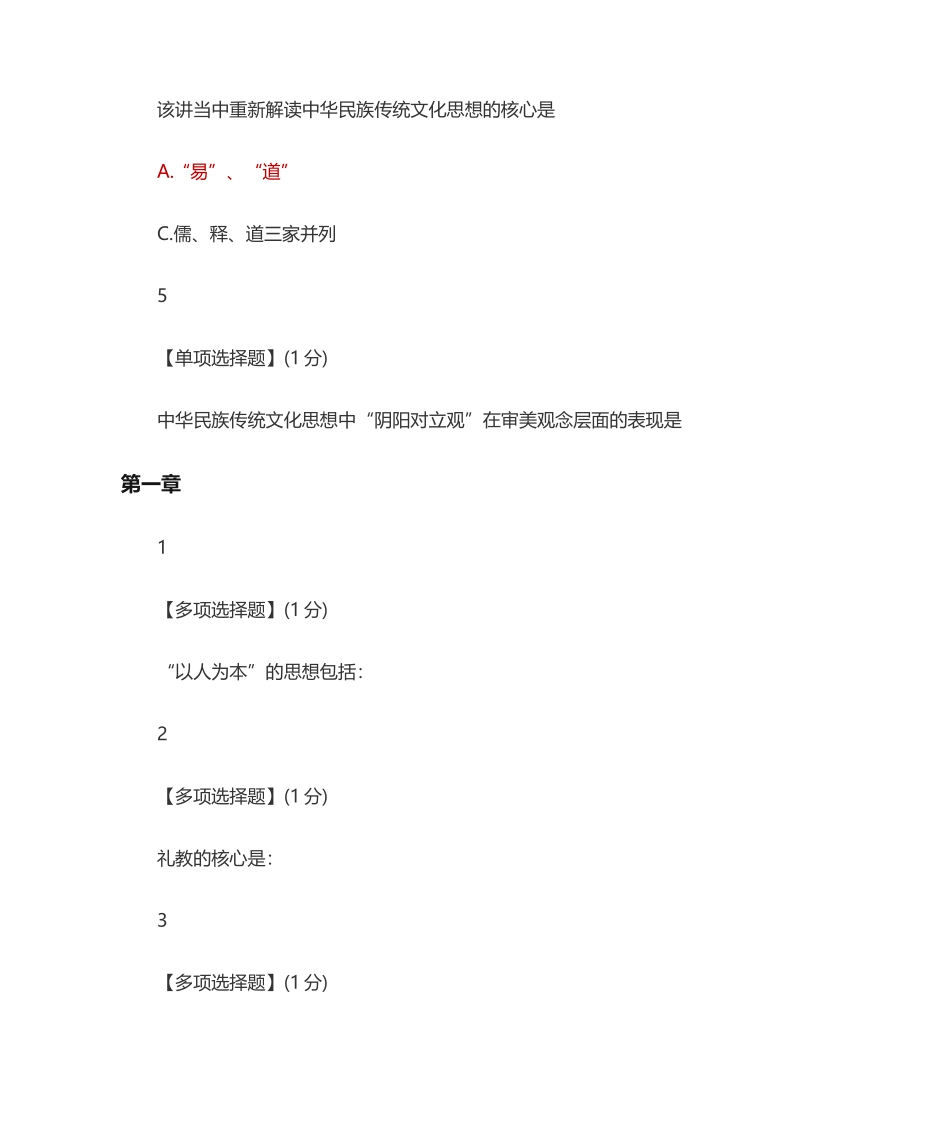 该讲当中重新解读中华民族传统文化思想的核心是

A.“易”、“道”

C.儒、释、道三家并列

5

【单项选择题】(1 分)

中华民族传统文化思想中“阴阳对立观”在审美观念层面的表现是

第一章

1

【多项选择题】(1 分)

“以人为本”的思想包括:

2

【多项选择题】(1 分)

礼教的核心是:

3

【多项选择题】(1 分)